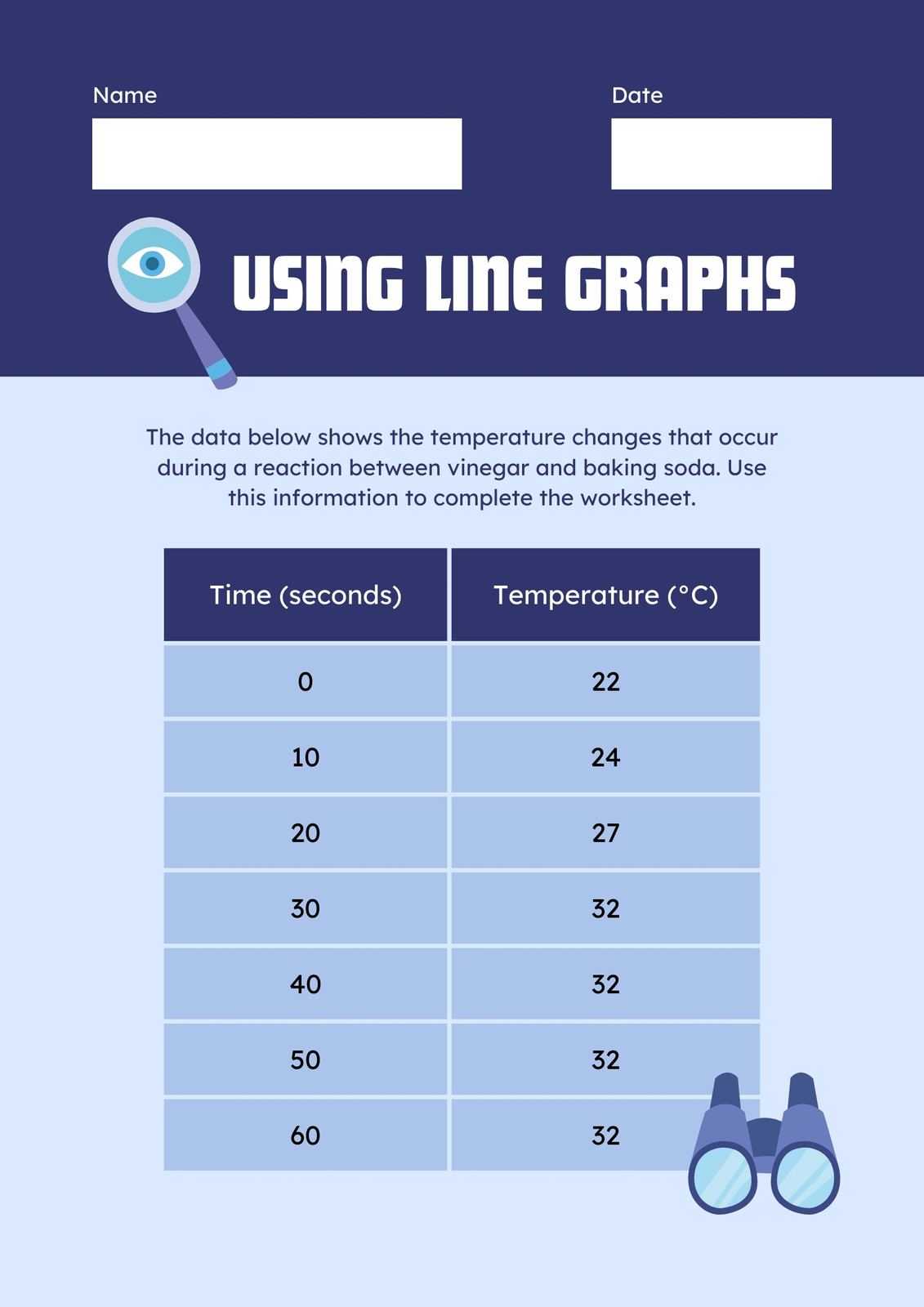 Name

Date

USING LINE GRAPHS

The data below shows the temperature changes that occur during a reaction between vinegar and baking soda. Use this information to complete the worksheet.

| Time (seconds) | Temperature (°C) |
|---|---|
| 0 | 22 |
| 10 | 24 |
| 20 | 27 |
| 30 | 32 |
| 40 | 32 |
| 50 | 32 |
| 60 | 32 |